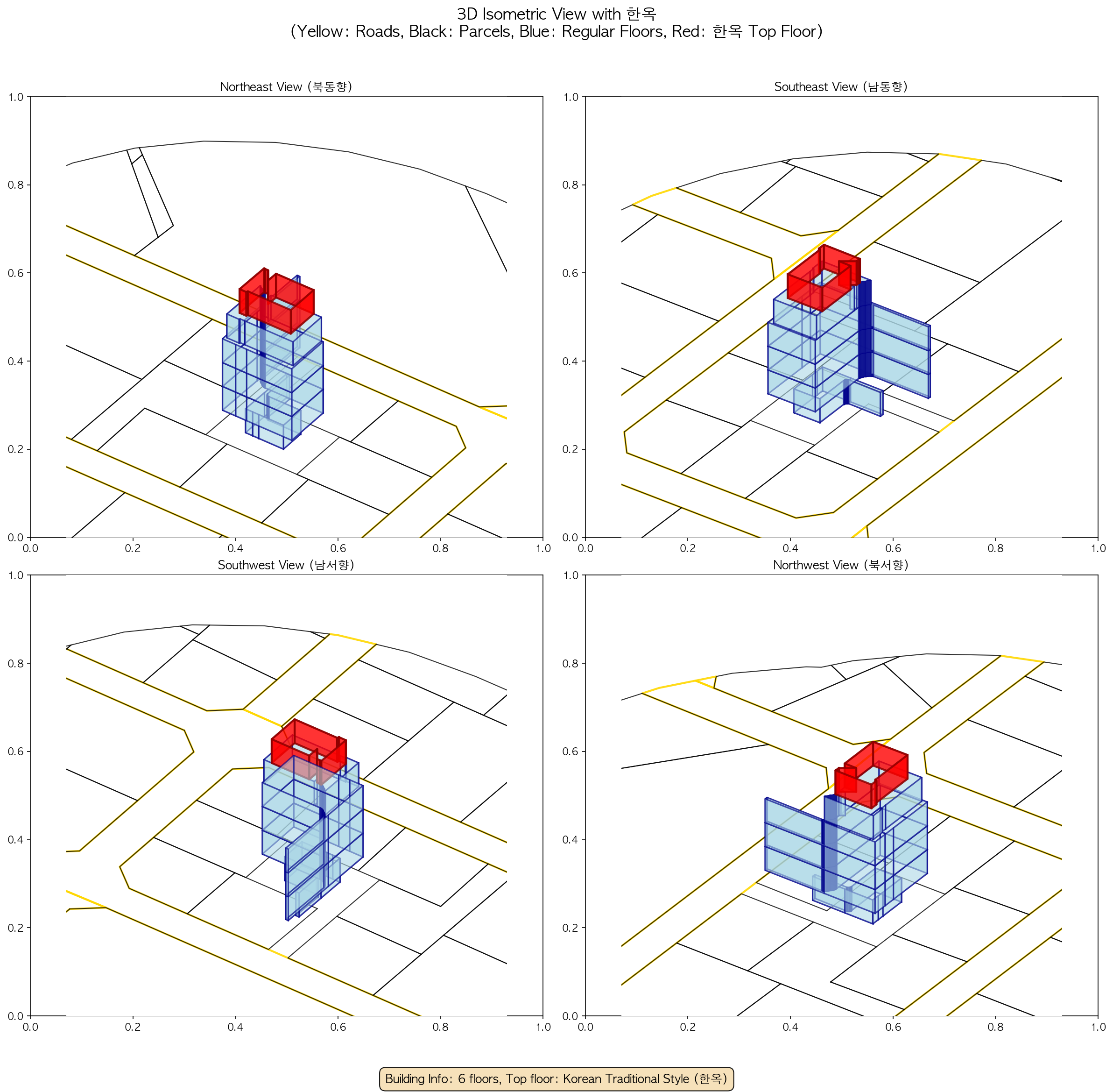 3D Isometric View with 한옥
(Yellow: Roads, Black: Parcels, Blue: Regular Floors, Red: 한옥 Top Floor)

Northeast View (북동향)

1.0
0.8
0.6
0.4
0.2
0.0
0.0 0.2 0.4 0.6 0.8 1.0

Southeast View (남동향)

1.0
0.8
0.6
0.4
0.2
0.0
0.0 0.2 0.4 0.6 0.8 1.0

Southwest View (남서향)

1.0
0.8
0.6
0.4
0.2
0.0
0.0 0.2 0.4 0.6 0.8 1.0

Northwest View (북서향)

1.0
0.8
0.6
0.4
0.2
0.0
0.0 0.2 0.4 0.6 0.8 1.0

Building Info: 6 floors, Top floor: Korean Traditional Style (한옥)